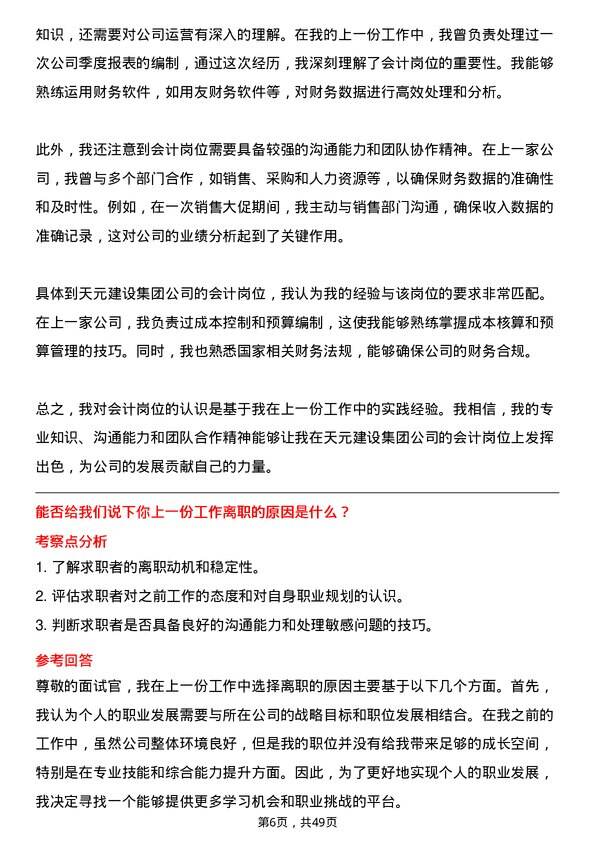 知识，还需要对公司运营有深入的理解。在我的上一份工作中，我曾负责处理过一次公司季度报表的编制，通过这次经历，我深刻理解了会计岗位的重要性。我能够熟练运用财务软件，如用友财务软件等，对财务数据进行高效处理和分析。

此外，我还注意到会计岗位需要具备较强的沟通能力和团队协作精神。在上一家公司，我曾与多个部门合作，如销售、采购和人力资源等，以确保财务数据的准确性和及时性。例如，在一次销售大促期间，我主动与销售部门沟通，确保收入数据的准确记录，这对公司的业绩分析起到了关键作用。

具体到天元建设集团公司的会计岗位，我认为我的经验与该岗位的要求非常匹配。在上一家公司，我负责过成本控制和预算编制，这使我能够熟练掌握成本核算和预算管理的技巧。同时，我也熟悉国家相关财务法规，能够确保公司的财务合规。

总之，我对会计岗位的认识是基于我在上一份工作中的实践经验。我相信，我的专业知识、沟通能力和团队合作精神能够让我在天元建设集团公司的会计岗位上发挥出色，为公司的发展贡献自己的力量。

能否给我们说下你上一份工作离职的原因是什么？

考察点分析

1. 了解求职者的离职动机和稳定性。
2. 评估求职者对之前工作的态度和对自身职业规划的认识。
3. 判断求职者是否具备良好的沟通能力和处理敏感问题的技巧。

参考回答

尊敬的面试官，我在上一份工作中选择离职的原因主要基于以下几个方面。首先，我认为个人的职业发展需要与所在公司的战略目标和职位发展相结合。在我之前的工作中，虽然公司整体环境良好，但是我的职位并没有给我带来足够的成长空间，特别是在专业技能和综合能力提升方面。因此，为了更好地实现个人的职业发展，我决定寻找一个能够提供更多学习机会和职业挑战的平台。

第6页，共49页